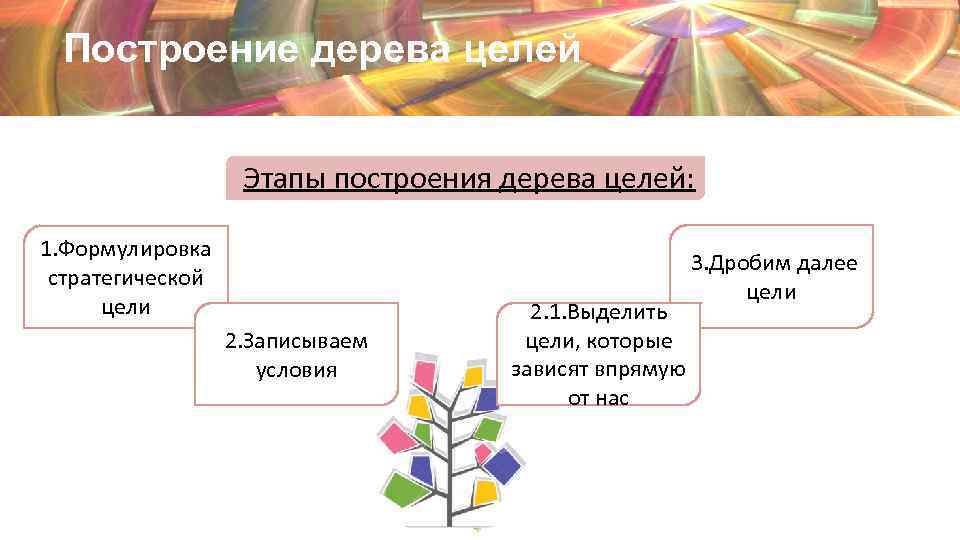 Построение дерева целей

Этапы построения дерева целей:

1.Формулировка стратегической цели

2.Записываем условия

2.1.Выделить цели, которые зависят впрямую от нас

3.Дробим далее цели